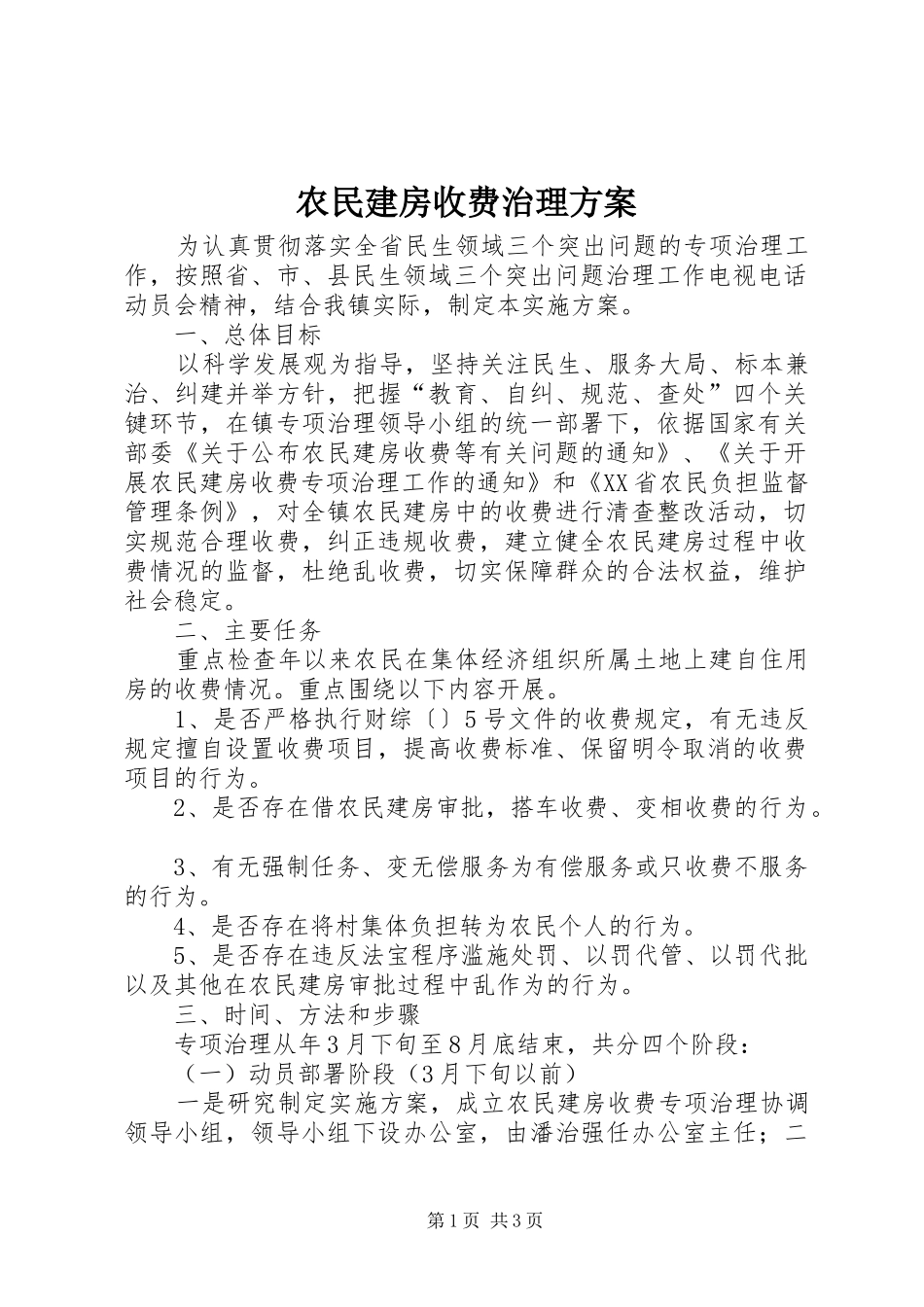 农民建房收费治理方案

为认真贯彻落实全省民生领域三个突出问题的专项治理工作，按照省、市、县民生领域三个突出问题治理工作电视电话动员会精神，结合我镇实际，制定本实施方案。

一、总体目标

以科学发展观为指导，坚持关注民生、服务大局、标本兼治、纠建并举方针，把握“教育、自纠、规范、查处”四个关键环节，在镇专项治理领导小组的统一部署下，依据国家有关部委《关于公布农民建房收费等有关问题的通知》、《关于开展农民建房收费专项治理工作的通知》和《XX省农民负担监督管理条例》，对全镇农民建房中的收费进行清查整改活动，切实规范合理收费，纠正违规收费，建立健全农民建房过程中收费情况的监督，杜绝乱收费，切实保障群众的合法权益，维护社会稳定。

二、主要任务

重点检查年以来农民在集体经济组织所属土地上建自住用房的收费情况。重点围绕以下内容开展。

1、是否严格执行财综〔〕5号文件的收费规定，有无违反规定擅自设置收费项目，提高收费标准、保留明令取消的收费项目的行为。

2、是否存在借农民建房审批，搭车收费、变相收费的行为。

3、有无强制任务、变无偿服务为有偿服务或只收费不服务的行为。

4、是否存在将村集体负担转为农民个人的行为。

5、是否存在违反法宝程序滥施处罚、以罚代管、以罚代批以及其他在农民建房审批过程中乱作为的行为。

三、时间、方法和步骤

专项治理从年3月下旬至8月底结束，共分四个阶段：

（一）动员部署阶段（3月下旬以前）

一是研究制定实施方案，成立农民建房收费专项治理协调领导小组，领导小组下设办公室，由潘治强任办公室主任；二

第1页 共3页